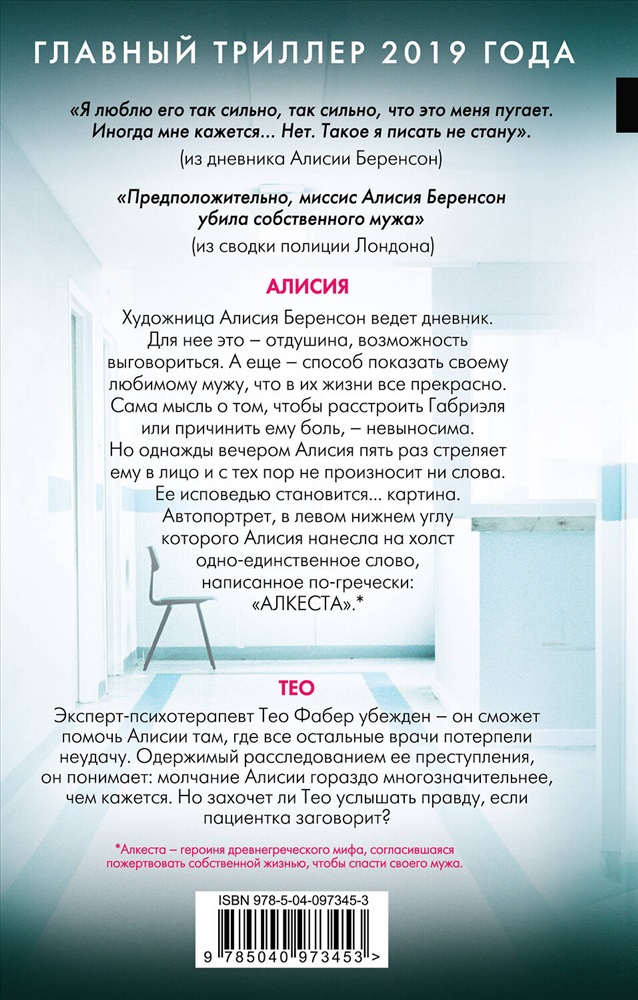 ГЛАВНЫЙ ТРИЛЛЕР 2019 ГОДА

«Я люблю его так сильно, так сильно, что это меня пугает. Иногда мне кажется... Нет. Такое я писать не стану».
(из дневника Алисии Беренсон)

«Предположительно, миссис Алисия Беренсон убила собственного мужа»
(из сводки полиции Лондона)

АЛИСИЯ

Художница Алисия Беренсон ведет дневник. Для нее это – отдушина, возможность выговориться. А еще – способ показать своему любимому мужу, что в их жизни все прекрасно. Сама мысль о том, чтобы расстроить Габриэля или причинить ему боль, – невыносима. Но однажды вечером Алисия пять раз стреляет ему в лицо и с тех пор не произносит ни слова. Ее исповедью становится... картина. Автопортрет, в левом нижнем углу которого Алисия нанесла на холст одно-единственное слово, написанное по-гречески: «АЛКЕСТА».*

ТЕО

Эксперт-психотерапевт Тео Фабер убежден – он сможет помочь Алисии там, где все остальные врачи потерпели неудачу. Одержимый расследованием ее преступления, он понимает: молчание Алисии гораздо многозначительнее, чем кажется. Но захочет ли Тео услышать правду, если пациентка заговорит?

*Алкеста – героиня древнегреческого мифа, согласившаяся пожертвовать собственной жизнью, чтобы спасти своего мужа.

ISBN 978-5-04-097345-3

9 785040 973453 >